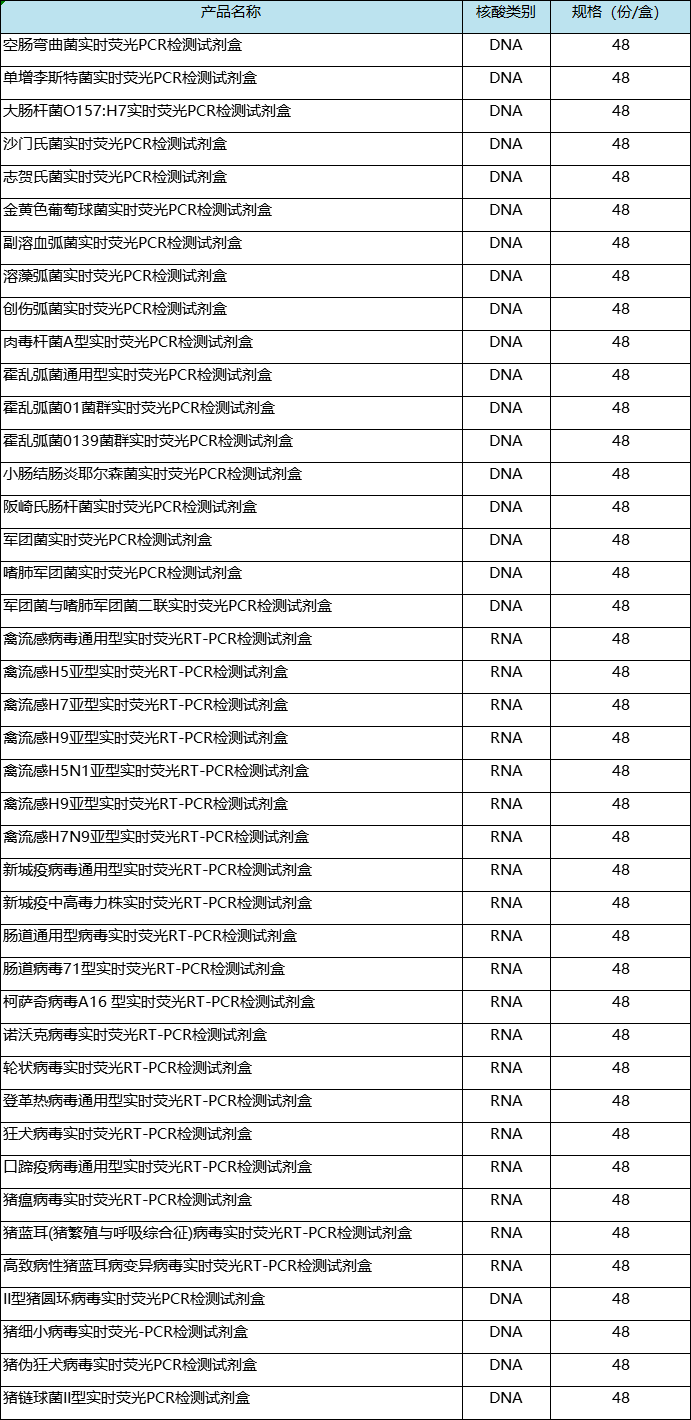 | 产品名称 | 核酸类别 | 规格（份/盒） |
|---|---|---|
| 空肠弯曲菌实时荧光PCR检测试剂盒 | DNA | 48 |
| 单增李斯特菌实时荧光PCR检测试剂盒 | DNA | 48 |
| 大肠杆菌O157:H7实时荧光PCR检测试剂盒 | DNA | 48 |
| 沙门氏菌实时荧光PCR检测试剂盒 | DNA | 48 |
| 志贺氏菌实时荧光PCR检测试剂盒 | DNA | 48 |
| 金黄色葡萄球菌实时荧光PCR检测试剂盒 | DNA | 48 |
| 副溶血弧菌实时荧光PCR检测试剂盒 | DNA | 48 |
| 溶藻弧菌实时荧光PCR检测试剂盒 | DNA | 48 |
| 创伤弧菌实时荧光PCR检测试剂盒 | DNA | 48 |
| 肉毒杆菌A型实时荧光PCR检测试剂盒 | DNA | 48 |
| 霍乱弧菌通用型实时荧光PCR检测试剂盒 | DNA | 48 |
| 霍乱弧菌01菌群实时荧光PCR检测试剂盒 | DNA | 48 |
| 霍乱弧菌0139菌群实时荧光PCR检测试剂盒 | DNA | 48 |
| 小肠结肠炎耶尔森菌实时荧光PCR检测试剂盒 | DNA | 48 |
| 阪崎氏肠杆菌实时荧光PCR检测试剂盒 | DNA | 48 |
| 军团菌实时荧光PCR检测试剂盒 | DNA | 48 |
| 嗜肺军团菌实时荧光PCR检测试剂盒 | DNA | 48 |
| 军团菌与嗜肺军团菌二联实时荧光PCR检测试剂盒 | DNA | 48 |
| 禽流感病毒通用型实时荧光RT-PCR检测试剂盒 | RNA | 48 |
| 禽流感H5亚型实时荧光RT-PCR检测试剂盒 | RNA | 48 |
| 禽流感H7亚型实时荧光RT-PCR检测试剂盒 | RNA | 48 |
| 禽流感H9亚型实时荧光RT-PCR检测试剂盒 | RNA | 48 |
| 禽流感H5N1亚型实时荧光RT-PCR检测试剂盒 | RNA | 48 |
| 禽流感H9亚型实时荧光RT-PCR检测试剂盒 | RNA | 48 |
| 禽流感H7N9亚型实时荧光RT-PCR检测试剂盒 | RNA | 48 |
| 新城疫病毒通用型实时荧光RT-PCR检测试剂盒 | RNA | 48 |
| 新城疫中高毒力株实时荧光RT-PCR检测试剂盒 | RNA | 48 |
| 肠道通用型病毒实时荧光RT-PCR检测试剂盒 | RNA | 48 |
| 肠道病毒71型实时荧光RT-PCR检测试剂盒 | RNA | 48 |
| 柯萨奇病毒A16 型实时荧光RT-PCR检测试剂盒 | RNA | 48 |
| 诺沃克病毒实时荧光RT-PCR检测试剂盒 | RNA | 48 |
| 轮状病毒实时荧光RT-PCR检测试剂盒 | RNA | 48 |
| 登革热病毒通用型实时荧光RT-PCR检测试剂盒 | RNA | 48 |
| 狂犬病毒实时荧光RT-PCR检测试剂盒 | RNA | 48 |
| 口蹄疫病毒通用型实时荧光RT-PCR检测试剂盒 | RNA | 48 |
| 猪瘟病毒实时荧光RT-PCR检测试剂盒 | RNA | 48 |
| 猪蓝耳(猪繁殖与呼吸综合征)病毒实时荧光RT-PCR检测试剂盒 | RNA | 48 |
| 高致病性猪蓝耳病变异病毒实时荧光RT-PCR检测试剂盒 | RNA | 48 |
| II型猪圆环病毒实时荧光PCR检测试剂盒 | DNA | 48 |
| 猪细小病毒实时荧光-PCR检测试剂盒 | DNA | 48 |
| 猪伪狂犬病毒实时荧光PCR检测试剂盒 | DNA | 48 |
| 猪链球菌II型实时荧光PCR检测试剂盒 | DNA | 48 |